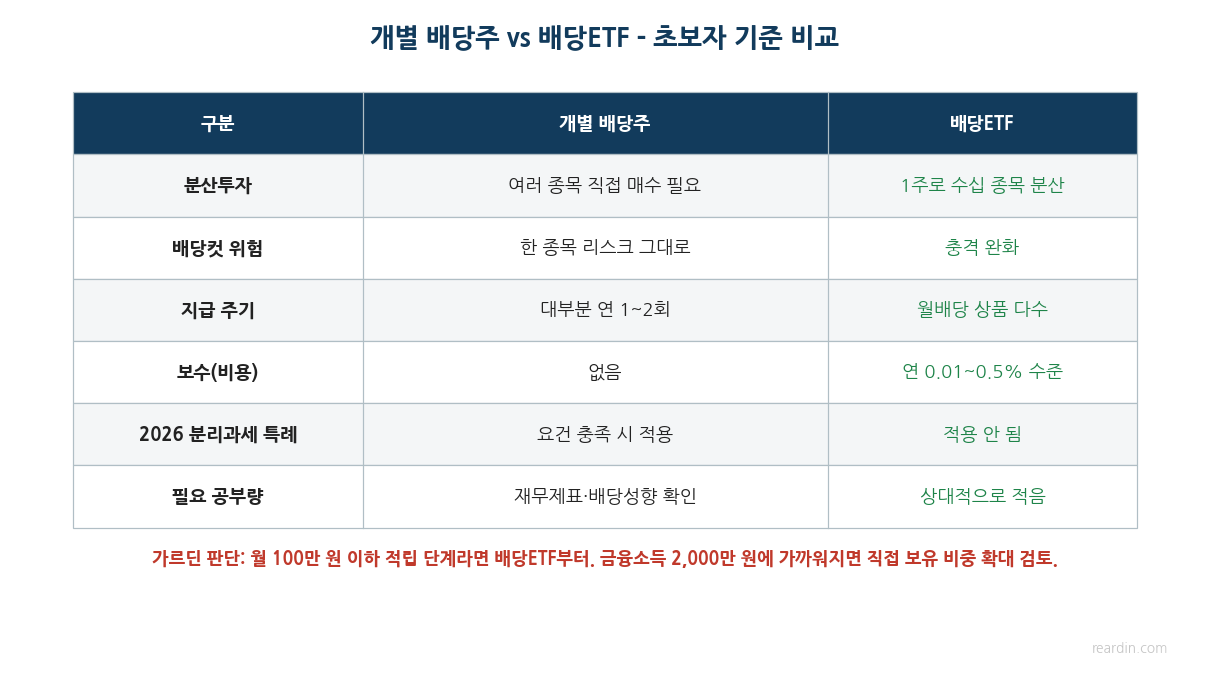 개별 배당주 vs 배당ETF - 초보자 기준 비교

| 구분 | 개별 배당주 | 배당ETF |
|---|---|---|
| 분산투자 | 여러 종목 직접 매수 필요 | 1주로 수십 종목 분산 |
| 배당컷 위험 | 한 종목 리스크 그대로 | 충격 완화 |
| 지급 주기 | 대부분 연 1~2회 | 월배당 상품 다수 |
| 보수(비용) | 없음 | 연 0.01~0.5% 수준 |
| 2026 분리과세 특례 | 요건 충족 시 적용 | 적용 안 됨 |
| 필요 공부량 | 재무제표·배당성향 확인 | 상대적으로 적음 |

가르딘 판단: 월 100만 원 이하 적립 단계라면 배당ETF부터. 금융소득 2,000만 원에 가까워지면 직접 보유 비중 확대 검토.

reardin.com